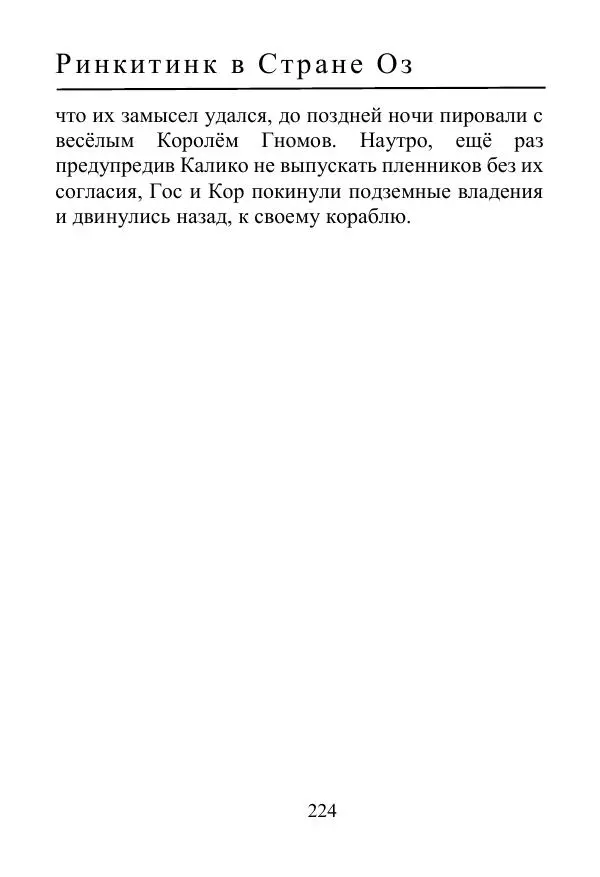 Ринкитинк в Стране Оз

что их замысел удался, до поздней ночи пировали с весёлым Королём Гномов. Наутро, ещё раз предупредив Калико не выпускать пленников без их согласия, Гос и Кор покинули подземные владения и двинулись назад, к своему кораблю.

224